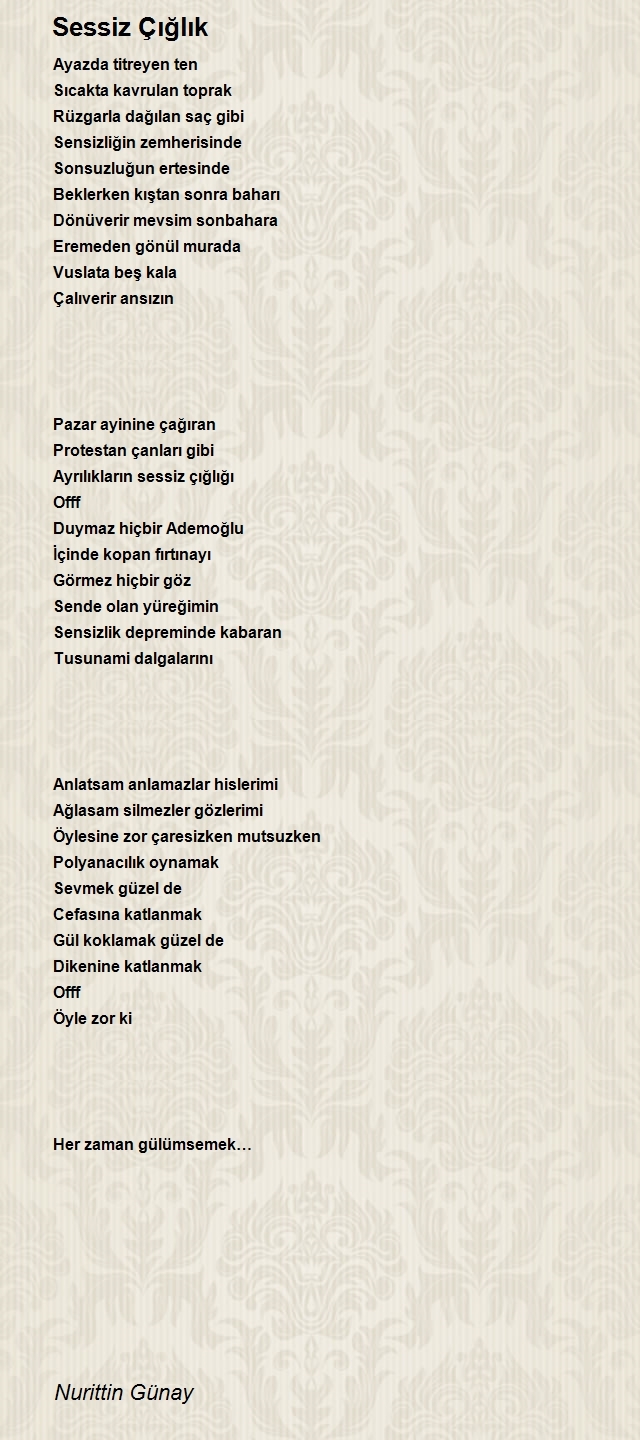 Sessiz Çığlık

Ayazda titreyen ten
Sıcakta kavrulan toprak
Rüzgarla dağılan saç gibi
Sensizliğin zemherisinde
Sonsuzluğun ertesinde
Beklerken kıştan sonra baharı
Dönüverir mevsim sonbahara
Eremeden gönül murada
Vuslata beş kala
Çalıverir ansızın

Pazar ayinine çağıran
Protestan çanları gibi
Ayrılıkların sessiz çığlığı
Offf
Duymaz hiçbir Ademoğlu
İçinde kopan fırtınayı
Görmez hiçbir göz
Sende olan yüreğimin
Sensizlik depreminde kabaran
Tusunami dalgalarını

Anlatsam anlamazlar hislerimi
Ağlasam silmezler gözlerimi
Öylesine zor çaresizken mutsuzken
Polyanacılık oynamak
Sevmek güzel de
Cefasına katlanmak
Gül koklamak güzel de
Dikenine katlanmak
Offf
Öyle zor ki

Her zaman gülümsemek…

Nurittin Günay